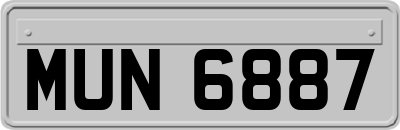 MUN 6887